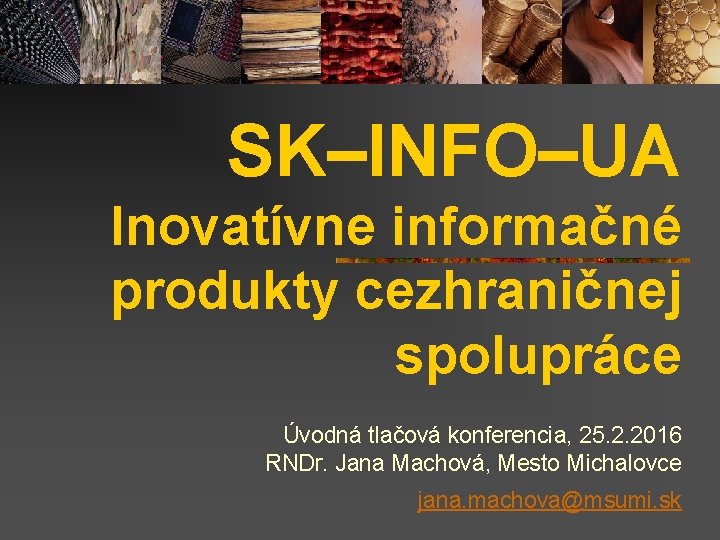 SK–INFO–UA

Inovatívne informačné produkty cezhraničnej spolupráce

Úvodná tlačová konferencia, 25.2.2016
RNDr. Jana Machová, Mesto Michalovce

jana.machova@msumi.sk